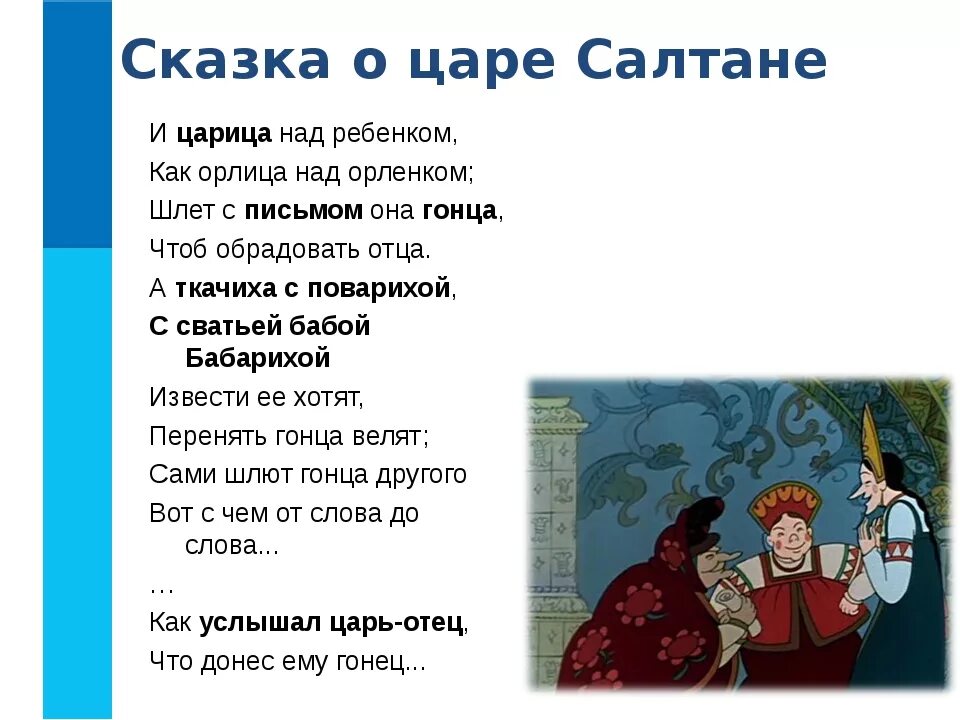 Сказка о царе Салтане

И царица над ребенком,
Как орлица над орленком;
Шлет с письмом она гонца,
Чтоб обрадовать отца.
А ткачиха с поварихой,
С сватьей бабой Бабарихой
Извести ее хотят,
Перенять гонца велят;
Сами шлют гонца другого
Вот с чем от слова до слова...
…
Как услышал царь-отец,
Что донес ему гонец...